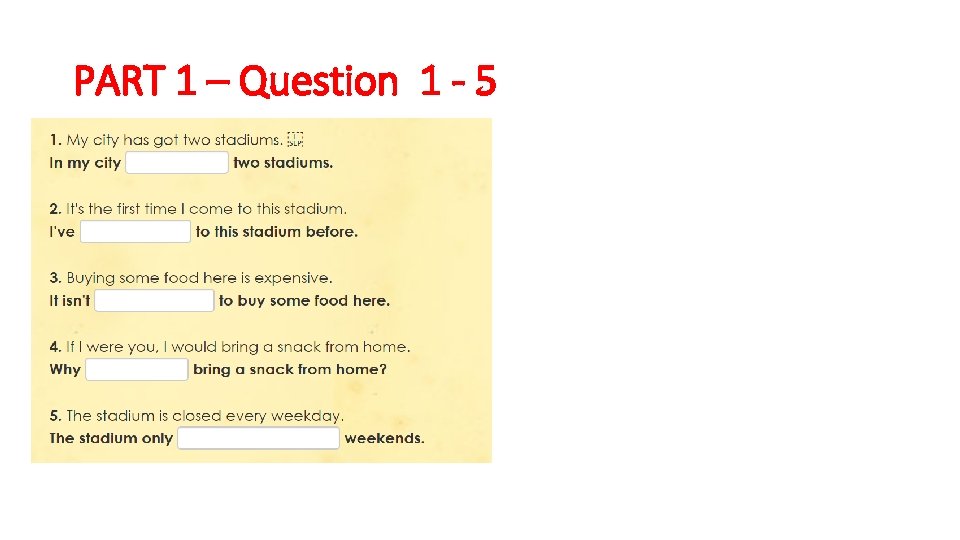 PART 1 – Question 1 - 5

1. My city has got two stadiums.
In my city ____ two stadiums.

2. It's the first time I come to this stadium.
I've ____ to this stadium before.

3. Buying some food here is expensive.
It isn't ____ to buy some food here.

4. If I were you, I would bring a snack from home.
Why ____ bring a snack from home?

5. The stadium is closed every weekday.
The stadium only ____ weekends.